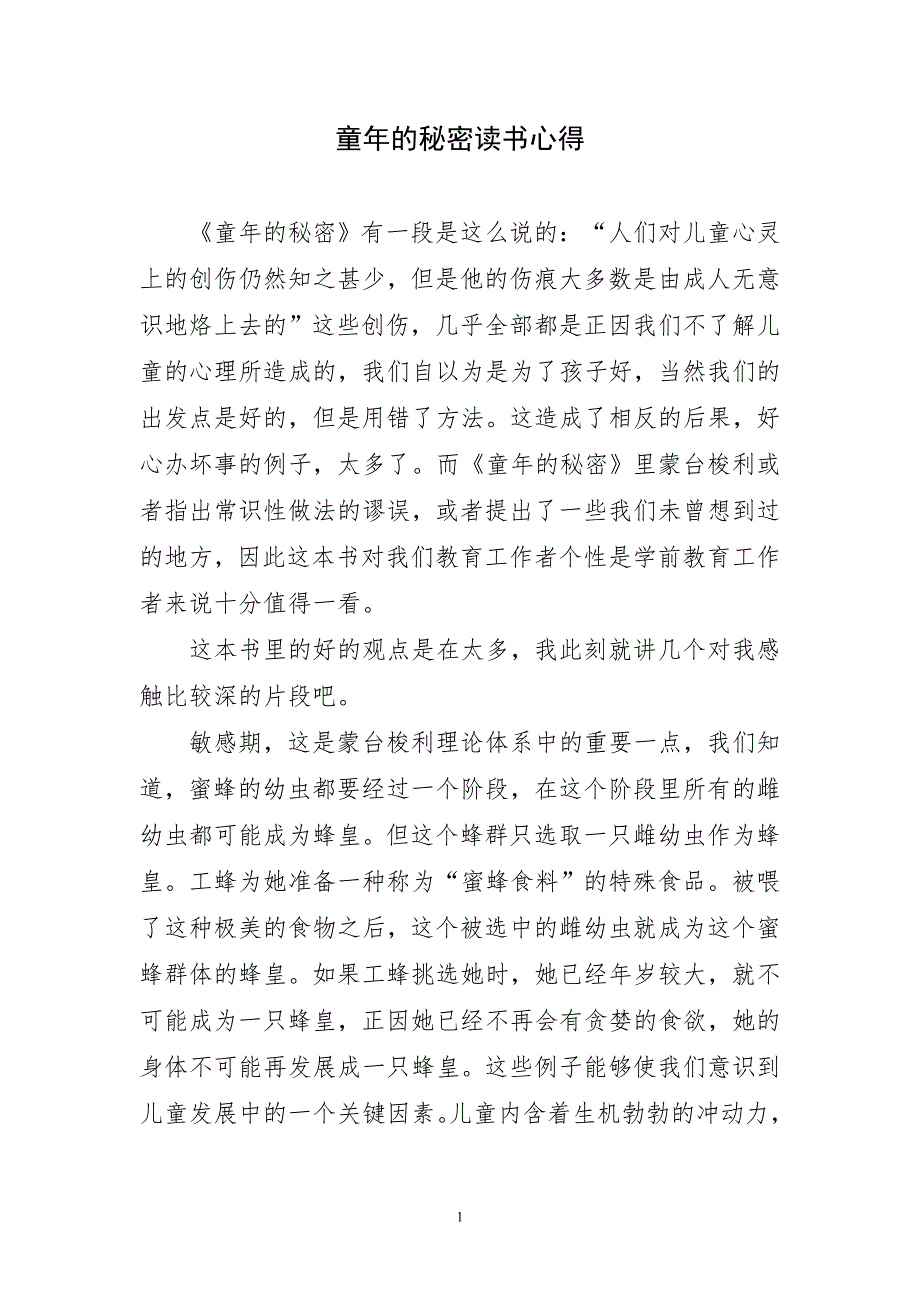 童年的秘密读书心得

《童年的秘密》有一段是这么说的：“人们对儿童心灵上的创伤仍然知之甚少，但是他的伤痕大多数是由成人无意识地烙上去的”这些创伤，几乎全部都是正因我们不了解儿童的心理所造成的，我们自以为是为了孩子好，当然我们的出发点是好的，但是用错了方法。这造成了相反的后果，好心办坏事的例子，太多了。而《童年的秘密》里蒙台梭利或者指出常识性做法的谬误，或者提出了一些我们未曾想到过的地方，因此这本书对我们教育工作者个性是学前教育工作者来说十分值得一看。

这本书里的好的观点是在太多，我此刻就讲几个对我感触比较深的片段吧。

敏感期，这是蒙台梭利理论体系中的重要一点，我们知道，蜜蜂的幼虫都要经过一个阶段，在这个阶段里所有的雌幼虫都可能成为蜂皇。但这个蜂群只选取一只雌幼虫作为蜂皇。工蜂为她准备一种称为“蜜蜂食料”的特殊食品。被喂了这种极美的食物之后，这个被选中的雌幼虫就成为这个蜜蜂群体的蜂皇。如果工蜂挑选她时，她已经年岁较大，就不可能成为一只蜂皇，正因她已经不再会有贪婪的食欲，她的身体不可能再发展成一只蜂皇。这些例子能够使我们意识到儿童发展中的一个关键因素。儿童内含着生机勃勃的冲动力，

1